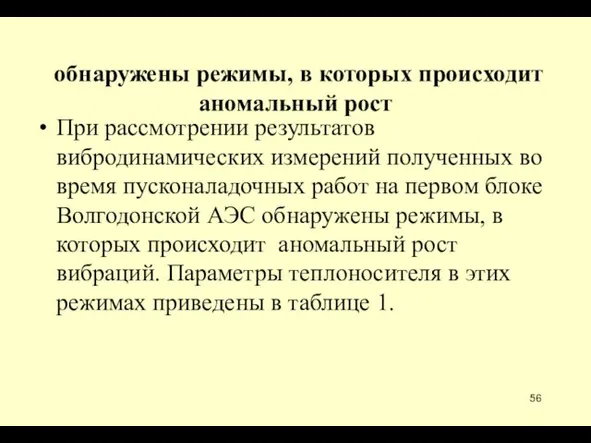 обнаружены режимы, в которых происходит аномальный рост

• При рассмотрении результатов вибродинамических измерений полученных во время пусконаладочных работ на первом блоке Волгодонской АЭС обнаружены режимы, в которых происходит аномальный рост вибраций. Параметры теплоносителя в этих режимах приведены в таблице 1.

56